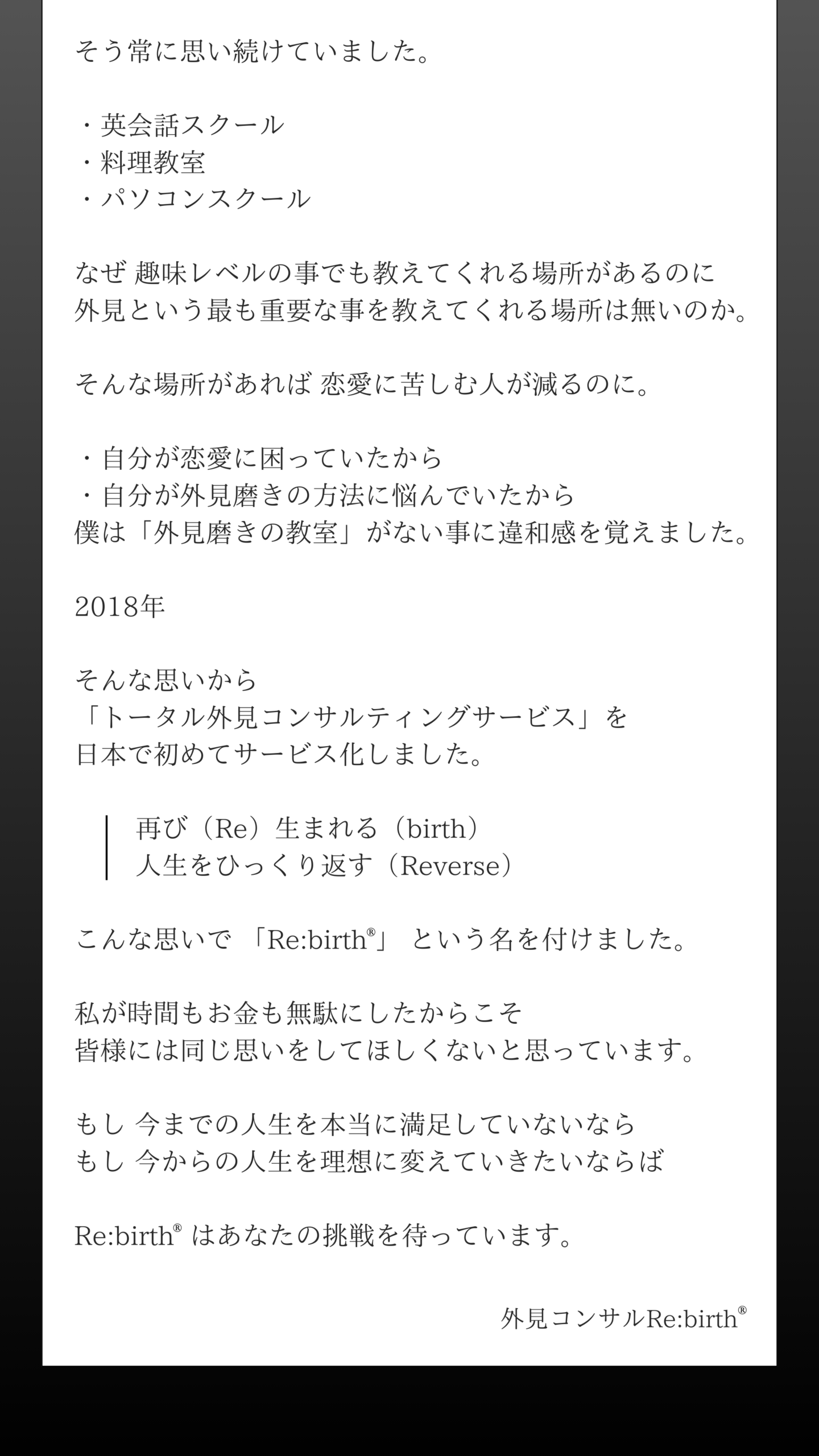 そう常に思い続けていました。

・英会話スクール
・料理教室
・パソコンスクール

なぜ 趣味レベルの事でも教えてくれる場所があるのに
外見という最も重要な事を教えてくれる場所は無いのか。

そんな場所があれば 恋愛に苦しむ人が減るのに。

・自分が恋愛に困っていたから
・自分が外見磨きの方法に悩んでいたから
僕は「外見磨きの教室」がない事に違和感を覚えました。

2018年

そんな思いから
「トータル外見コンサルティングサービス」を
日本で初めてサービス化しました。

再び（Re）生まれる（birth）
人生をひっくり返す（Reverse）

こんな思いで 「Re:birth®」 という名を付けました。

私が時間もお金も無駄にしたからこそ
皆様には同じ思いをしてほしくないと思っています。

もし 今までの人生を本当に満足していないなら
もし 今からの人生を理想に変えていきたいならば

Re:birth® はあなたの挑戦を待っています。

外見コンサルRe:birth®